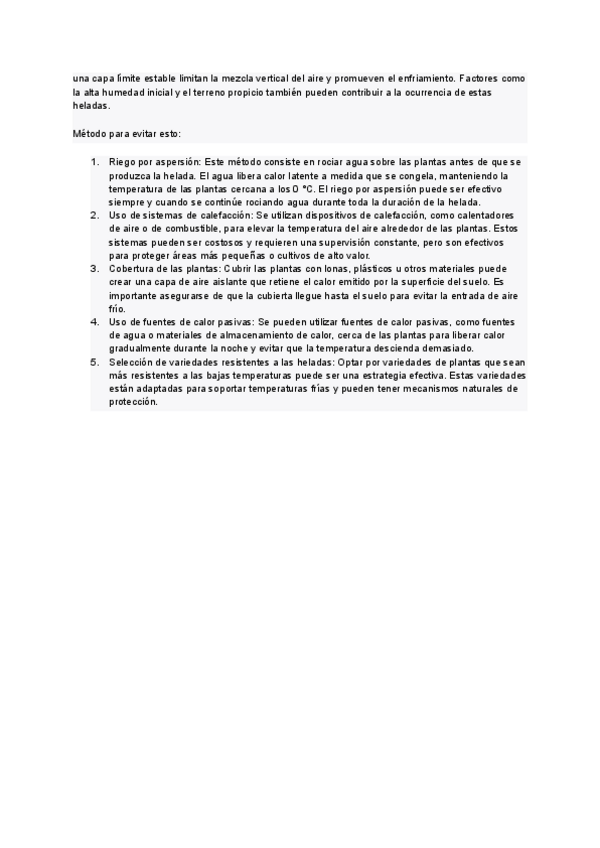 una capa límite estable limitan la mezcla vertical del aire y promueven el enfriamiento. Factores como la alta humedad inicial y el terreno propicio también pueden contribuir a la ocurrencia de estas heladas.

Método para evitar esto:

1. Riego por aspersión: Este método consiste en rociar agua sobre las plantas antes de que se produzca la helada. El agua libera calor latente a medida que se congela, manteniendo la temperatura de las plantas cercana a los 0 °C. El riego por aspersión puede ser efectivo siempre y cuando se continúe rociando agua durante toda la duración de la helada.
2. Uso de sistemas de calefacción: Se utilizan dispositivos de calefacción, como calentadores de aire o de combustible, para elevar la temperatura del aire alrededor de las plantas. Estos sistemas pueden ser costosos y requieren una supervisión constante, pero son efectivos para proteger áreas más pequeñas o cultivos de alto valor.
3. Cobertura de las plantas: Cubrir las plantas con lonas, plásticos u otros materiales puede crear una capa de aire aislante que retiene el calor emitido por la superficie del suelo. Es importante asegurarse de que la cubierta llegue hasta el suelo para evitar la entrada de aire frío.
4. Uso de fuentes de calor pasivas: Se pueden utilizar fuentes de calor pasivas, como fuentes de agua o materiales de almacenamiento de calor, cerca de las plantas para liberar calor gradualmente durante la noche y evitar que la temperatura descienda demasiado.
5. Selección de variedades resistentes a las heladas: Optar por variedades de plantas que sean más resistentes a las bajas temperaturas puede ser una estrategia efectiva. Estas variedades están adaptadas para soportar temperaturas frías y pueden tener mecanismos naturales de protección.